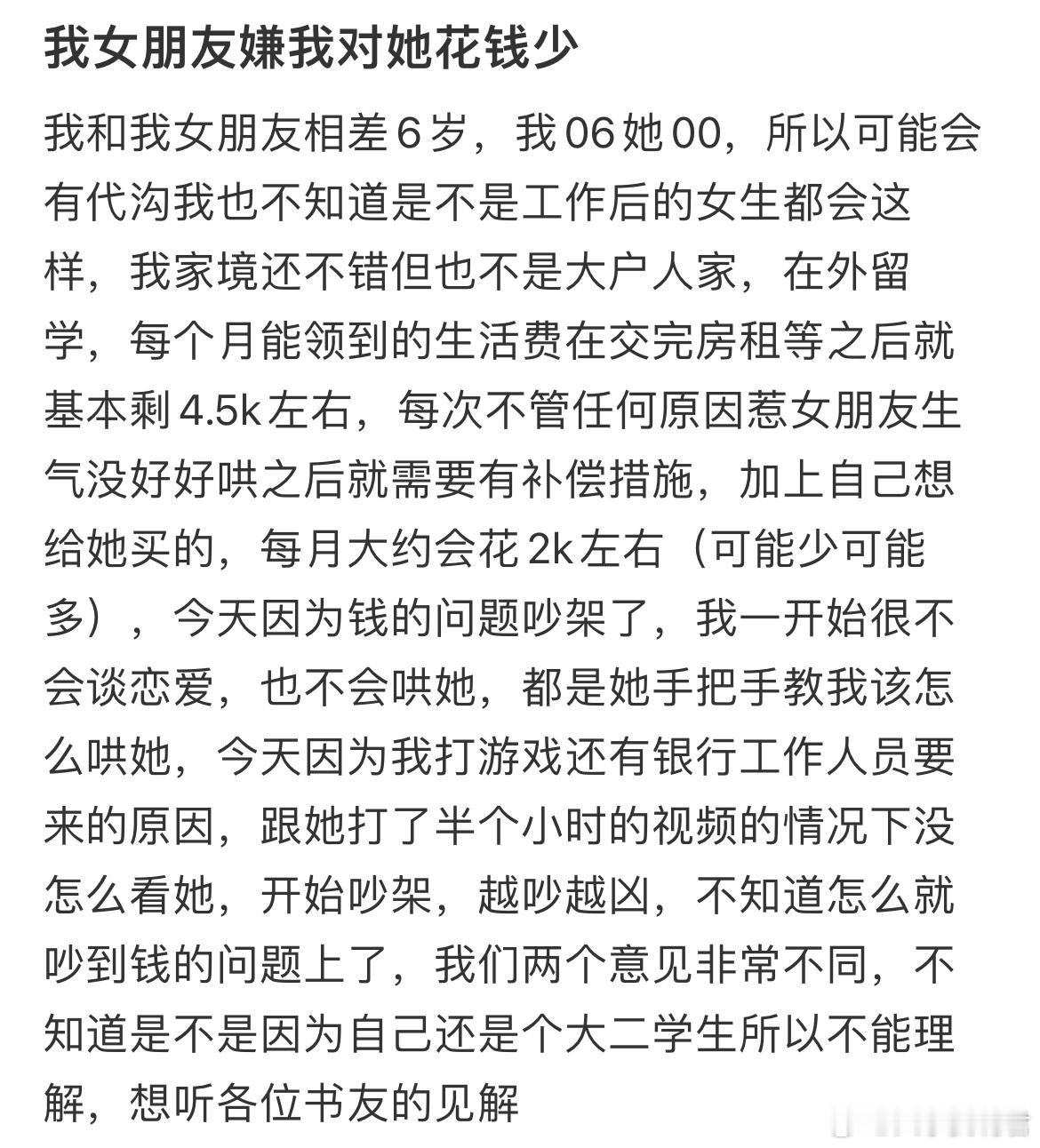 我女朋友嫌我对她花钱少

我和我女朋友相差6岁，我06她00，所以可能会有代沟我也不知道是不是工作后的女生都会这样，我家境还不错但也不是大户人家，在外留学，每个月能领到的生活费在交完房租等之后就基本剩4.5k左右，每次不管任何原因惹女朋友生气没好好哄之后就需要有补偿措施，加上自己想给她买的，每月大约会花2k左右（可能少可能多），今天因为钱的问题吵架了，我一开始很不会谈恋爱，也不会哄她，都是她手把手教我该怎么哄她，今天因为我打游戏还有银行工作人员要来的原因，跟她打了半个小时的视频的情况下没怎么看她，开始吵架，越吵越凶，不知道怎么就吵到钱的问题上了，我们两个意见非常不同，不知道是不是因为自己还是个大二学生所以不能理解，想听各位书友的见解